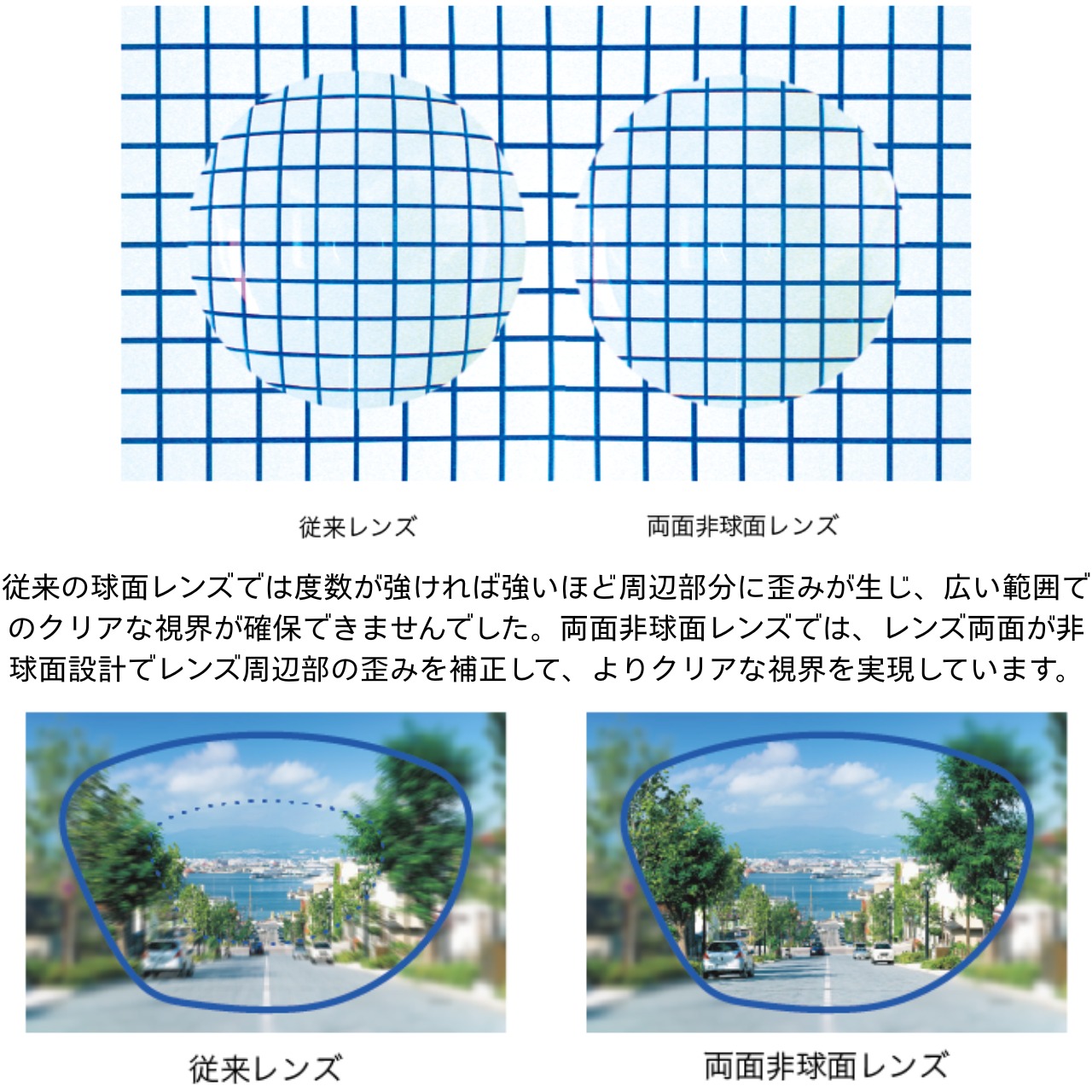 従来レンズ

両面非球面レンズ

従来の球面レンズでは度数が強ければ強いほど周辺部分に歪みが生じ、広い範囲でのクリアな視界が確保できませんでした。両面非球面レンズでは、レンズ両面が非球面設計でレンズ周辺部の歪みを補正して、よりクリアな視界を実現しています。

従来レンズ

両面非球面レンズ